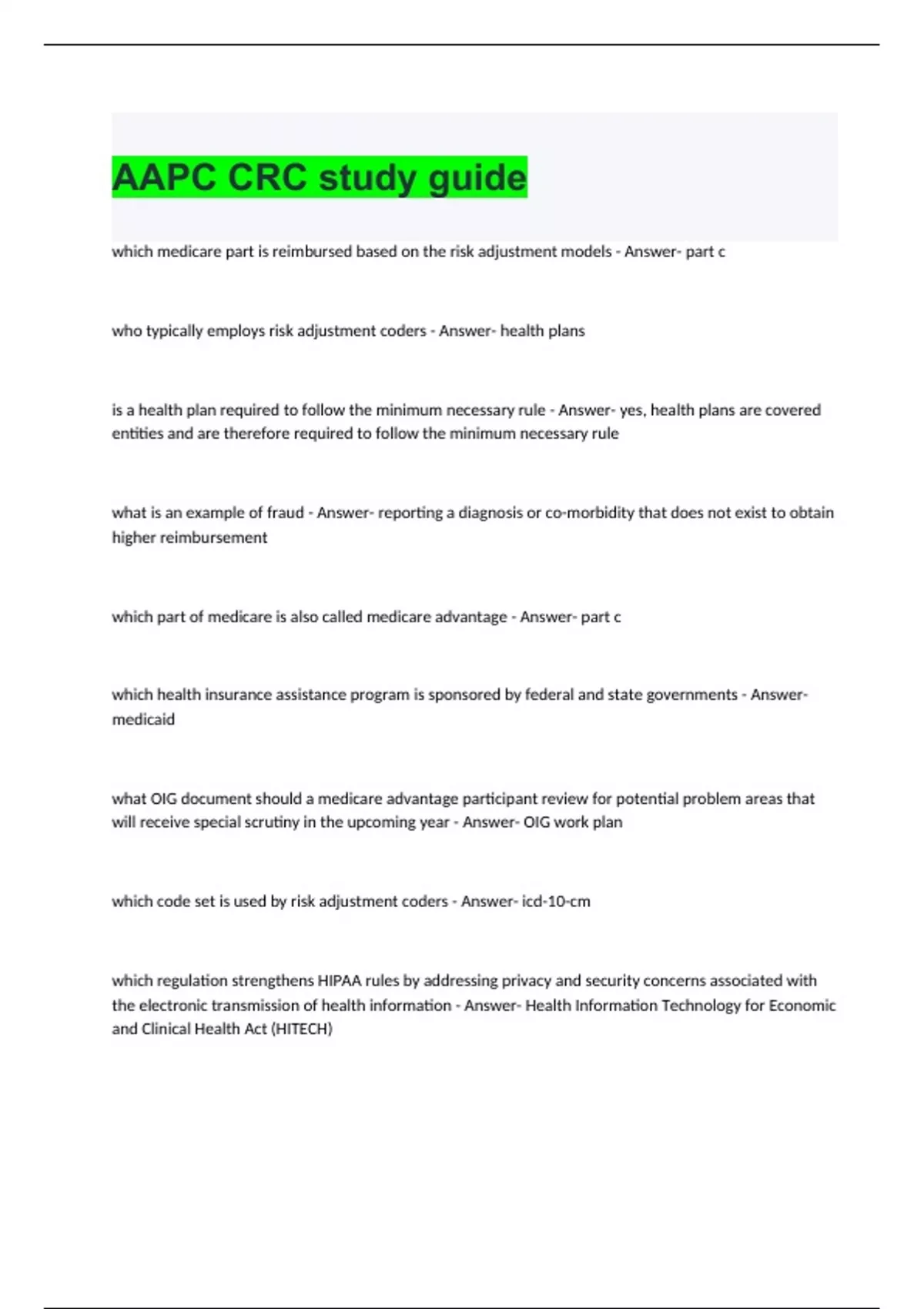 AAPC CRC study guide

which medicare part is reimbursed based on the risk adjustment models - Answer- part c

who typically employs risk adjustment coders - Answer- health plans

is a health plan required to follow the minimum necessary rule - Answer- yes, health plans are covered entities and are therefore required to follow the minimum necessary rule

what is an example of fraud - Answer- reporting a diagnosis or co-morbidity that does not exist to obtain higher reimbursement

which part of medicare is also called medicare advantage - Answer- part c

which health insurance assistance program is sponsored by federal and state governments - Answer- medicaid

what OIG document should a medicare advantage participant review for potential problem areas that will receive special scrutiny in the upcoming year - Answer- OIG work plan

which code set is used by risk adjustment coders - Answer- icd-10-cm

which regulation strengthens HIPAA rules by addressing privacy and security concerns associated with the electronic transmission of health information - Answer- Health Information Technology for Economic and Clinical Health Act (HITECH)